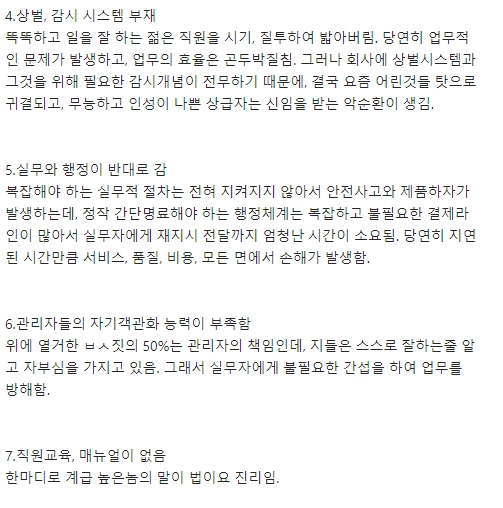 4.상벌, 감시 시스템 부재
똑똑하고 일을 잘 하는 젊은 직원을 시기, 질투하여 밟아버림. 당연히 업무적인 문제가 발생하고, 업무의 효율은 곤두박질침. 그러나 회사에 상벌시스템과 그것을 위해 필요한 감시개념이 전무하기 때문에, 결국 요즘 어린것들 탓으로 귀결되고, 무능하고 인성이 나쁜 상급자는 신임을 받는 악순환이 생김.

5.실무와 행정이 반대로 감
복잡해야 하는 실무적 절차는 전혀 지켜지지 않아서 안전사고와 제품하자가 발생하는데, 정작 간단명료해야 하는 행정체계는 복잡하고 불필요한 결제라인이 많아서 실무자에게 재지시 전달까지 엄청난 시간이 소요됨. 당연히 지연된 시간만큼 서비스, 품질, 비용, 모든 면에서 손해가 발생함.

6.관리자들의 자기객관화 능력이 부족함
위에 열거한 ㅂㅅ짓의 50%는 관리자의 책임인데, 지들은 스스로 잘하는줄 알고 자부심을 가지고 있음. 그래서 실무자에게 불필요한 간섭을 하여 업무를 방해함.

7.직원교육, 매뉴얼이 없음
한마디로 계급 높은놈의 말이 법이요 진리임.